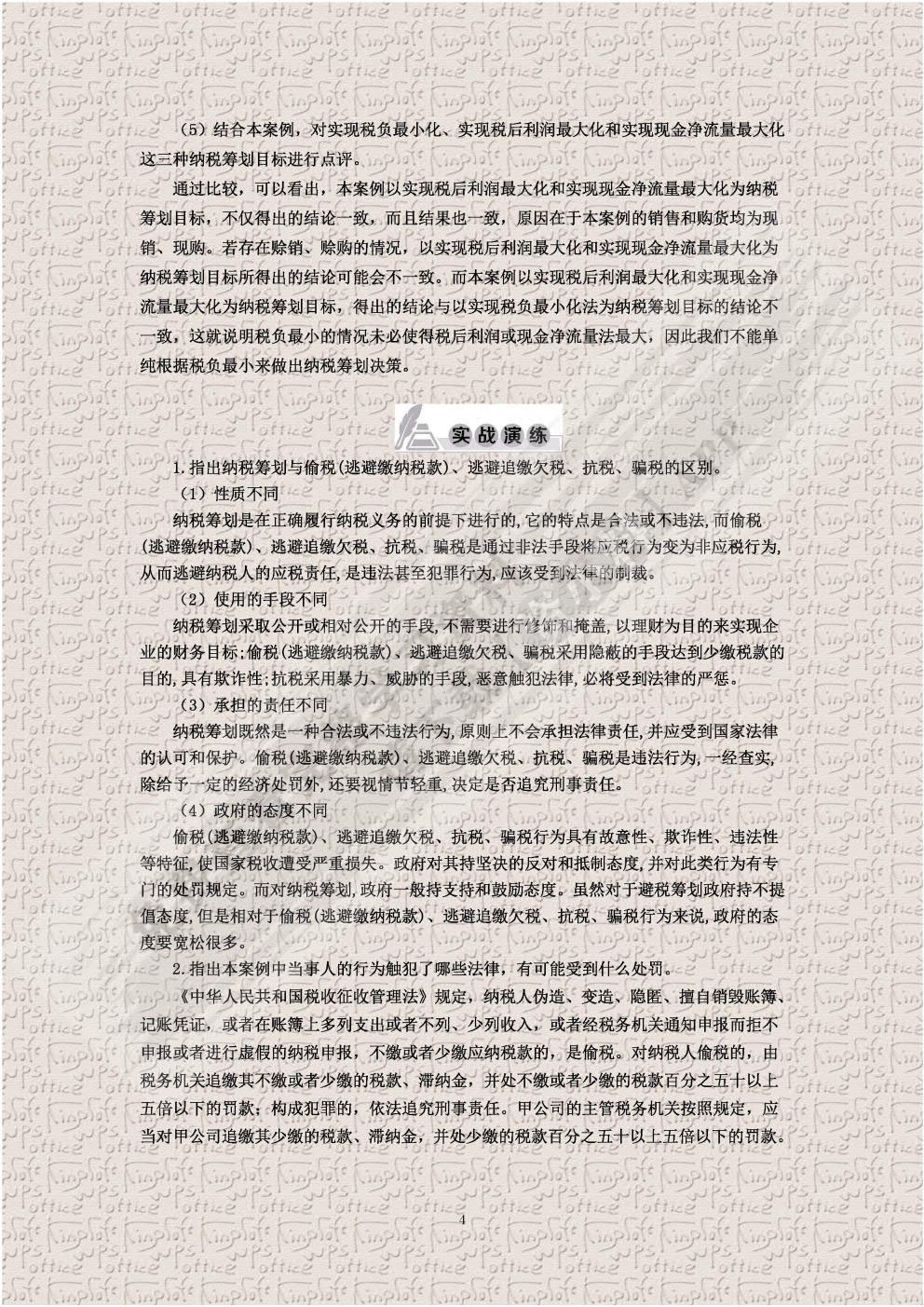 （5）结合本案例，对实现税负最小化、实现税后利润最大化和实现现金净流量最大化这三种纳税筹划目标进行点评。

通过比较，可以看出，本案例以实现税后利润最大化和实现现金净流量最大化为纳税筹划目标，不仅得出的结论一致，而且结果也一致，原因在于本案例的销售和购货均为现销、现购。若存在赊销、赊购的情况，以实现税后利润最大化和实现现金净流量最大化为纳税筹划目标所得出的结论可能会不一致。而本案例以实现税后利润最大化和实现现金净流量最大化为纳税筹划目标，得出的结论与以实现税负最小化法为纳税筹划目标的结论不一致，这就说明税负最小的情况未必使得税后利润或现金净流量法最大，因此我们不能单纯根据税负最小来做出纳税筹划决策。

实战演练

1.指出纳税筹划与偷税(逃避缴纳税款)、逃避追缴欠税、抗税、骗税的区别。

（1）性质不同

纳税筹划是在正确履行纳税义务的前提下进行的,它的特点是合法或不违法,而偷税(逃避缴纳税款)、逃避追缴欠税、抗税、骗税是通过非法手段将应税行为变为非应税行为,从而逃避纳税人的应税责任,是违法甚至犯罪行为,应该受到法律的制裁。

（2）使用的手段不同

纳税筹划采取公开或相对公开的手段,不需要进行修饰和掩盖,以理财为目的来实现企业的财务目标;偷税(逃避缴纳税款)、逃避追缴欠税、骗税采用隐蔽的手段达到少缴税款的目的,具有欺诈性;抗税采用暴力、威胁的手段,恶意触犯法律,必将受到法律的严惩。

（3）承担的责任不同

纳税筹划既然是一种合法或不违法行为,原则上不会承担法律责任,并应受到国家法律的认可和保护。偷税(逃避缴纳税款)、逃避追缴欠税、抗税、骗税是违法行为,一经查实,除给予一定的经济处罚外,还要视情节轻重,决定是否追究刑事责任。

（4）政府的态度不同

偷税(逃避缴纳税款)、逃避追缴欠税、抗税、骗税行为具有故意性、欺诈性、违法性等特征,使国家税收遭受严重损失。政府对其持坚决的反对和抵制态度,并对此类行为有专门的处罚规定。而对纳税筹划,政府一般持支持和鼓励态度。虽然对于避税筹划政府持不提倡态度,但是相对于偷税(逃避缴纳税款)、逃避追缴欠税、抗税、骗税行为来说,政府的态度要宽松很多。

2.指出本案例中当事人的行为触犯了哪些法律，有可能受到什么处罚。

《中华人民共和国税收征收管理法》规定，纳税人伪造、变造、隐匿、擅自销毁账簿、记账凭证，或者在账簿上多列支出或者不列、少列收入，或者经税务机关通知申报而拒不申报或者进行虚假的纳税申报，不缴或者少缴应纳税款的，是偷税。对纳税人偷税的，由税务机关追缴其不缴或者少缴的税款、滞纳金，并处不缴或者少缴的税款百分之五十以上五倍以下的罚款；构成犯罪的，依法追究刑事责任。甲公司的主管税务机关按照规定，应当对甲公司追缴其少缴的税款、滞纳金，并处少缴的税款百分之五十以上五倍以下的罚款。

4